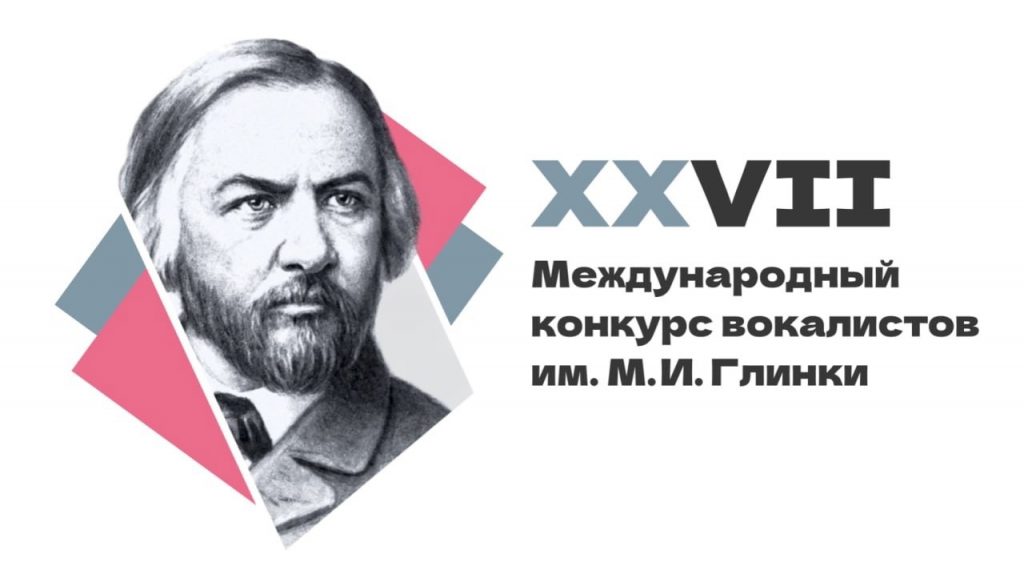 XXVII
Международный конкурс вокалистов им. М.И. Глинки